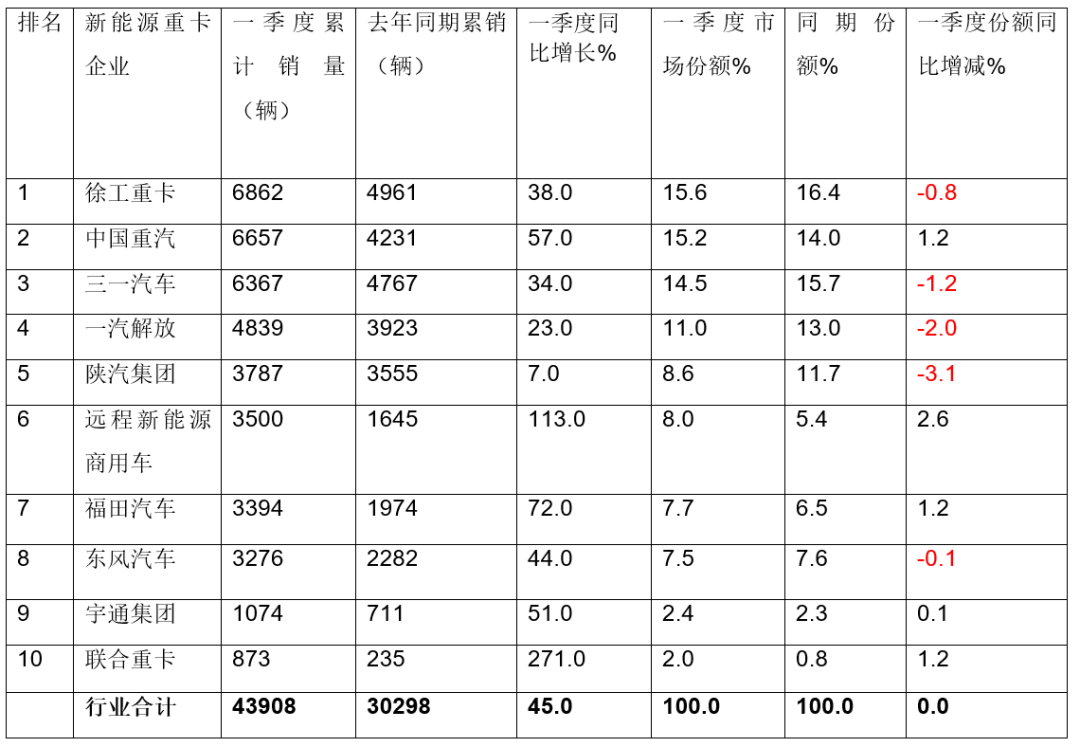 | 排名 | 新能源重卡企业 | 一季度累计销量（辆） | 去年同期累销（辆） | 一季度同比增长% | 一季度市场份额% | 同期份额% | 一季度份额同比增减% |
|---|---|---|---|---|---|---|---|
| 1 | 徐工重卡 | 6862 | 4961 | 38.0 | 15.6 | 16.4 | -0.8 |
| 2 | 中国重汽 | 6657 | 4231 | 57.0 | 15.2 | 14.0 | 1.2 |
| 3 | 三一汽车 | 6367 | 4767 | 34.0 | 14.5 | 15.7 | -1.2 |
| 4 | 一汽解放 | 4839 | 3923 | 23.0 | 11.0 | 13.0 | -2.0 |
| 5 | 陕汽集团 | 3787 | 3555 | 7.0 | 8.6 | 11.7 | -3.1 |
| 6 | 远程新能源商用车 | 3500 | 1645 | 113.0 | 8.0 | 5.4 | 2.6 |
| 7 | 福田汽车 | 3394 | 1974 | 72.0 | 7.7 | 6.5 | 1.2 |
| 8 | 东风汽车 | 3276 | 2282 | 44.0 | 7.5 | 7.6 | -0.1 |
| 9 | 宇通集团 | 1074 | 711 | 51.0 | 2.4 | 2.3 | 0.1 |
| 10 | 联合重卡 | 873 | 235 | 271.0 | 2.0 | 0.8 | 1.2 |
|  | 行业合计 | 43908 | 30298 | 45.0 | 100.0 | 100.0 | 0.0 |